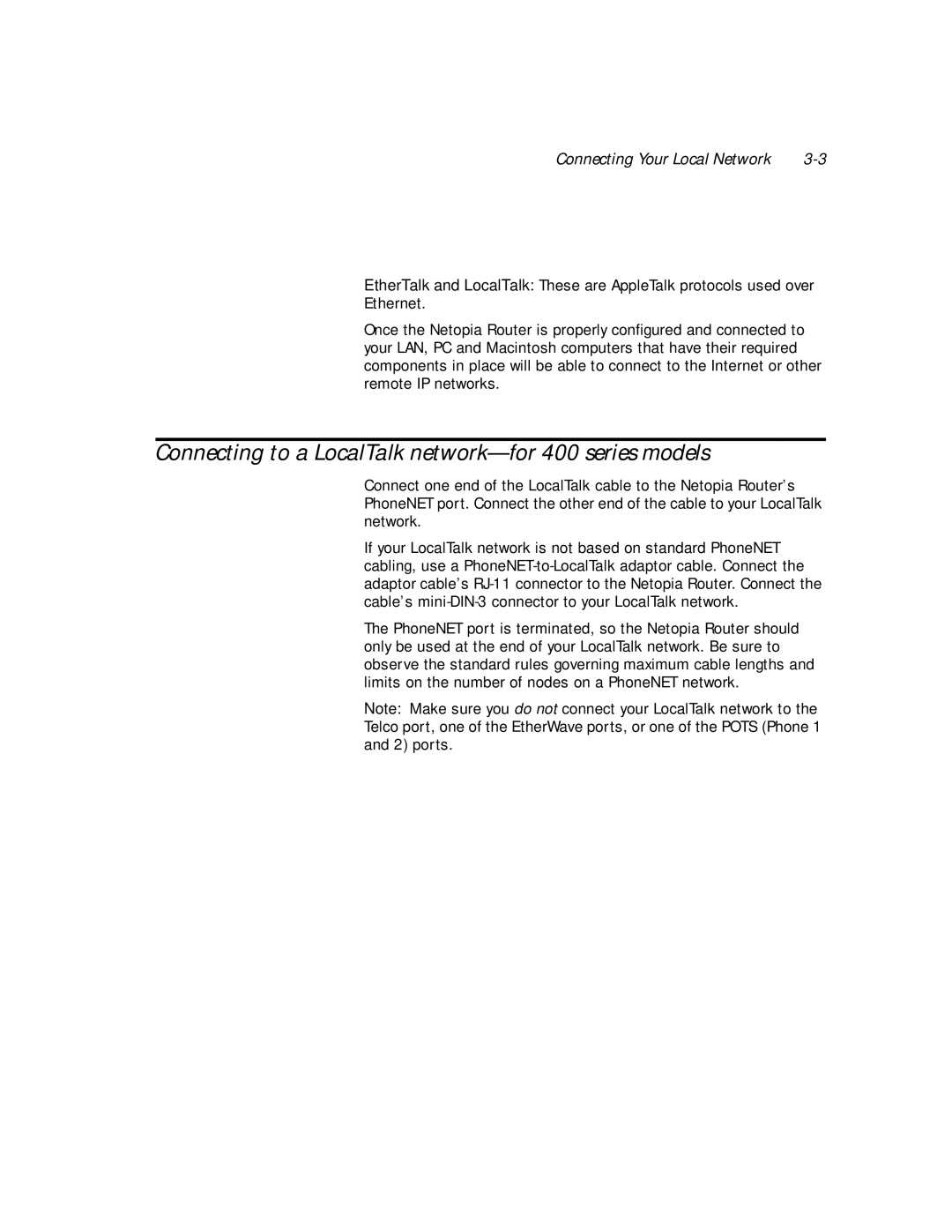 Connecting Your Local Network 3-3

EtherTalk and LocalTalk: These are AppleTalk protocols used over Ethernet.

Once the Netopia Router is properly configured and connected to your LAN, PC and Macintosh computers that have their required components in place will be able to connect to the Internet or other remote IP networks.

Connecting to a LocalTalk network—for 400 series models

Connect one end of the LocalTalk cable to the Netopia Router's PhoneNET port. Connect the other end of the cable to your LocalTalk network.

If your LocalTalk network is not based on standard PhoneNET cabling, use a PhoneNET-to-LocalTalk adaptor cable. Connect the adaptor cable's RJ-11 connector to the Netopia Router. Connect the cable's mini-DIN-3 connector to your LocalTalk network.

The PhoneNET port is terminated, so the Netopia Router should only be used at the end of your LocalTalk network. Be sure to observe the standard rules governing maximum cable lengths and limits on the number of nodes on a PhoneNET network.

Note: Make sure you do not connect your LocalTalk network to the Telco port, one of the EtherWave ports, or one of the POTS (Phone 1 and 2) ports.